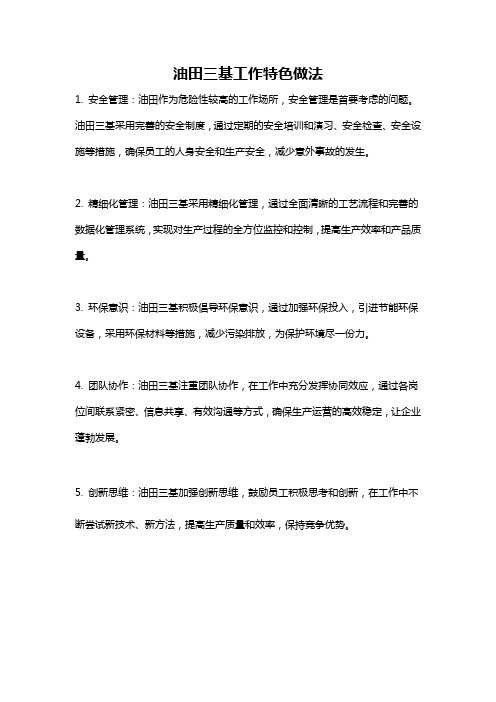 油田三基工作特色做法

1. 安全管理：油田作为危险性较高的工作场所，安全管理是首要考虑的问题。油田三基采用完善的安全制度，通过定期的安全培训和演习、安全检查、安全设施等措施，确保员工的人身安全和生产安全，减少意外事故的发生。

2. 精细化管理：油田三基采用精细化管理，通过全面清晰的工艺流程和完善的数据化管理系统，实现对生产过程的全方位监控和控制，提高生产效率和产品质量。

3. 环保意识：油田三基积极倡导环保意识，通过加强环保投入，引进节能环保设备，采用环保材料等措施，减少污染排放，为保护环境尽一份力。

4. 团队协作：油田三基注重团队协作，在工作中充分发挥协同效应，通过各岗位间联系紧密、信息共享、有效沟通等方式，确保生产运营的高效稳定，让企业蓬勃发展。

5. 创新思维：油田三基加强创新思维，鼓励员工积极思考和创新，在工作中不断尝试新技术、新方法，提高生产质量和效率，保持竞争优势。